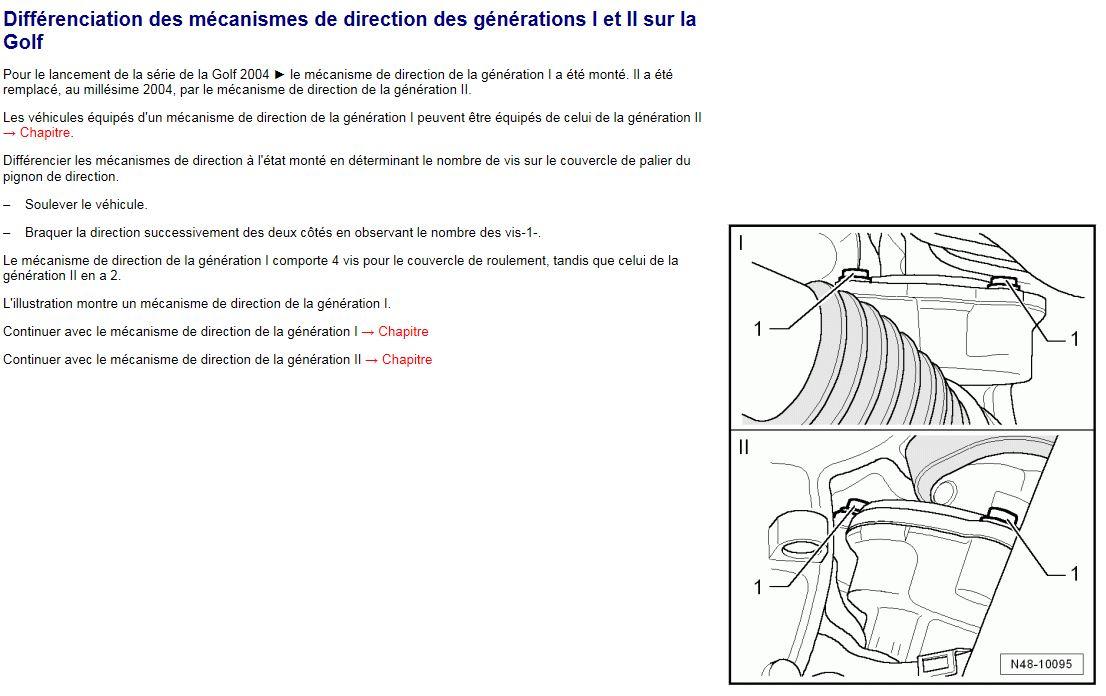 Différenciation des mécanismes de direction des générations I et II sur la Golf

Pour le lancement de la série de la Golf 2004 ► le mécanisme de direction de la génération I a été monté. Il a été remplacé, au millésime 2004, par le mécanisme de direction de la génération II.

Les véhicules équipés d'un mécanisme de direction de la génération I peuvent être équipés de celui de la génération II → Chapitre.

Différencier les mécanismes de direction à l'état monté en déterminant le nombre de vis sur le couvercle de palier du pignon de direction.

– Soulever le véhicule.

– Braquer la direction successivement des deux côtés en observant le nombre des vis-1-.

Le mécanisme de direction de la génération I comporte 4 vis pour le couvercle de roulement, tandis que celui de la génération II en a 2.

L'illustration montre un mécanisme de direction de la génération I.

Continuer avec le mécanisme de direction de la génération I → Chapitre

Continuer avec le mécanisme de direction de la génération II → Chapitre

I
1
1

II
1
1

N48-10095